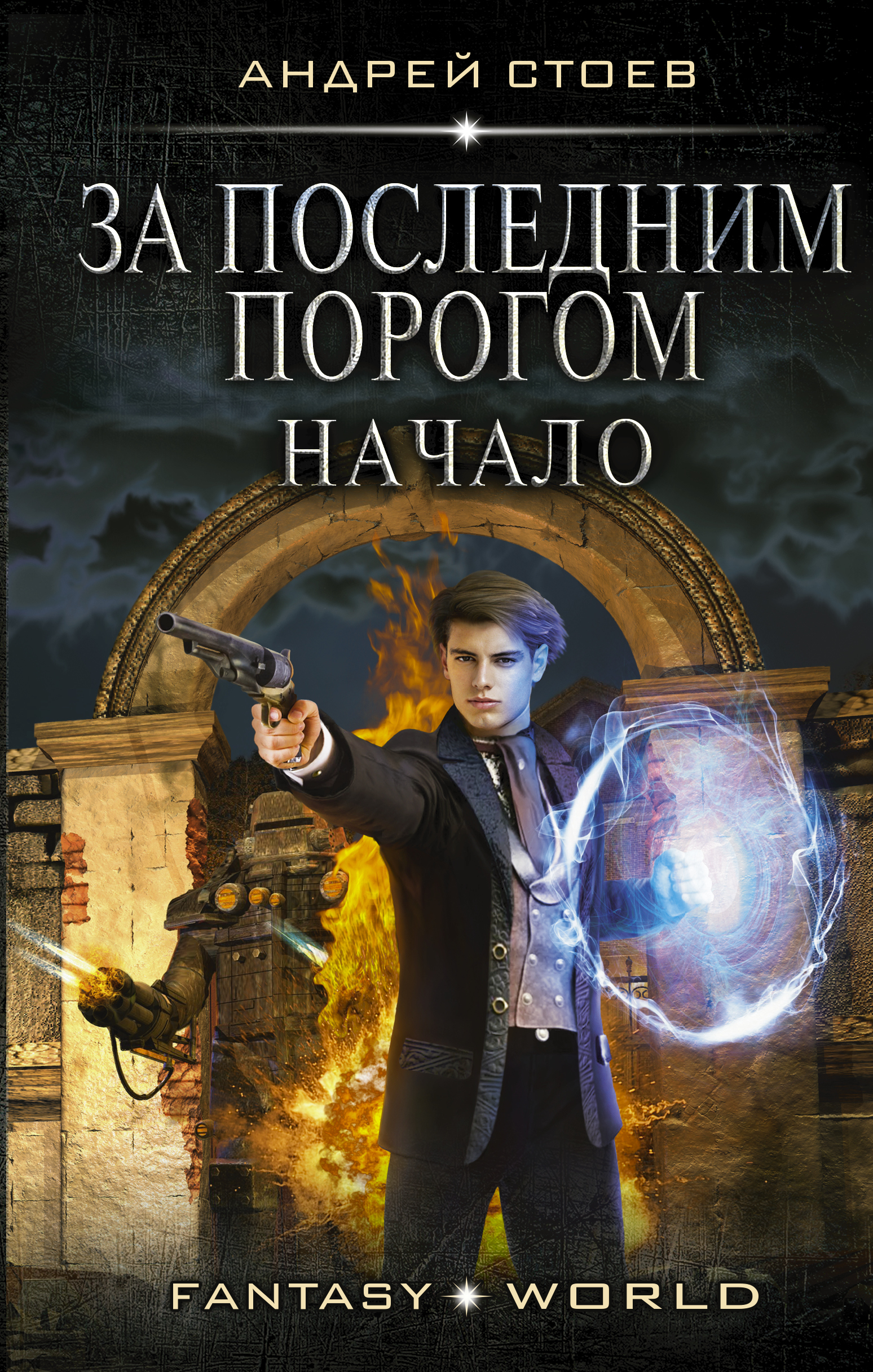 АНДРЕЙ СТОЕВ

ЗА ПОСЛЕДНИМ ПОРОГОМ

НАЧАЛО

FANTASY WORLD